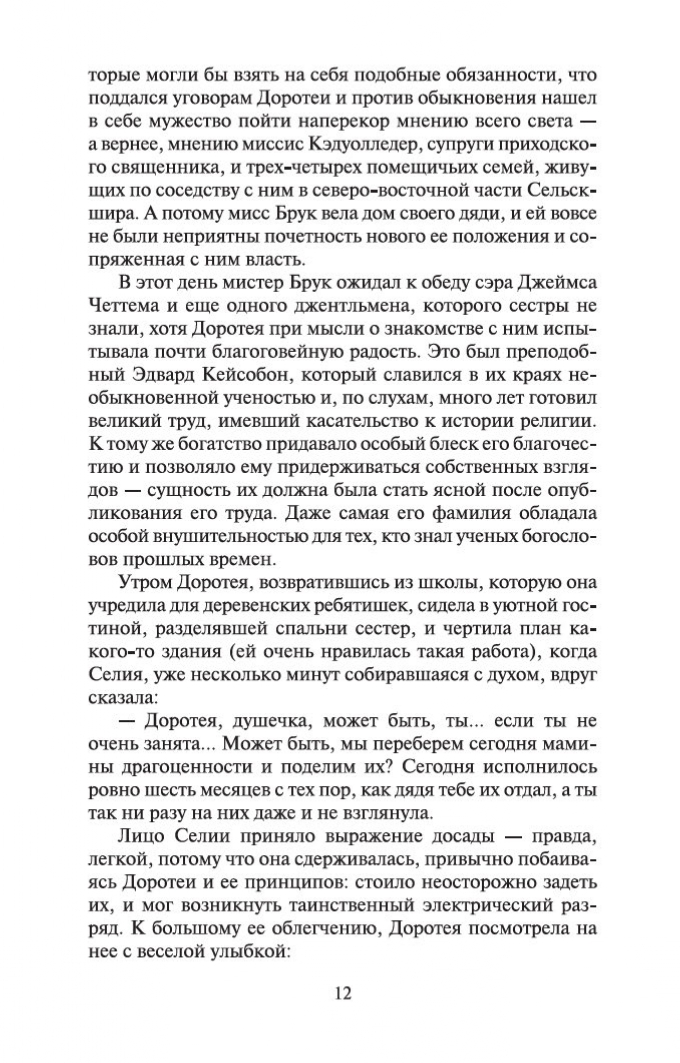 торые могли бы взять на себя подобные обязанности, что поддался уговорам Доротеи и против обыкновения нашел в себе мужество пойти наперекор мнению всего света — а вернее, мнению миссис Кэдуолледер, супруги приходского священника, и трех-четырех помещичьих семей, живущих по соседству с ним в северо-восточной части Сельскшира. А потому мисс Брук вела дом своего дяди, и ей вовсе не были неприятны почетность нового ее положения и сопряженная с ним власть.

В этот день мистер Брук ожидал к обеду сэра Джеймса Четтема и еще одного джентльмена, которого сестры не знали, хотя Доротея при мысли о знакомстве с ним испытывала почти благоговейную радость. Это был преподобный Эдвард Кейсобон, который славился в их краях необыкновенной ученостью и, по слухам, много лет готовил великий труд, имевший касательство к истории религии. К тому же богатство придавало особый блеск его благочестию и позволяло ему придерживаться собственных взглядов — сущность их должна была стать ясной после опубликования его труда. Даже самая его фамилия обладала особой внушительностью для тех, кто знал ученых богословов прошлых времен.

Утром Доротея, возвратившись из школы, которую она учредила для деревенских ребятишек, сидела в уютной гостиной, разделявшей спальни сестер, и чертила план какого-то здания (ей очень нравилась такая работа), когда Селия, уже несколько минут собиравшаяся с духом, вдруг сказала:

— Доротея, душечка, может быть, ты... если ты не очень занята... Может быть, мы переберем сегодня мамины драгоценности и поделим их? Сегодня исполнилось ровно шесть месяцев с тех пор, как дядя тебе их отдал, а ты так ни разу на них даже и не взглянула.

Лицо Селии приняло выражение досады — правда, легкой, потому что она сдерживалась, привычно побаиваясь Доротеи и ее принципов: стоило неосторожно задеть их, и мог возникнуть таинственный электрический разряд. К большому ее облегчению, Доротея посмотрела на нее с веселой улыбкой:

12